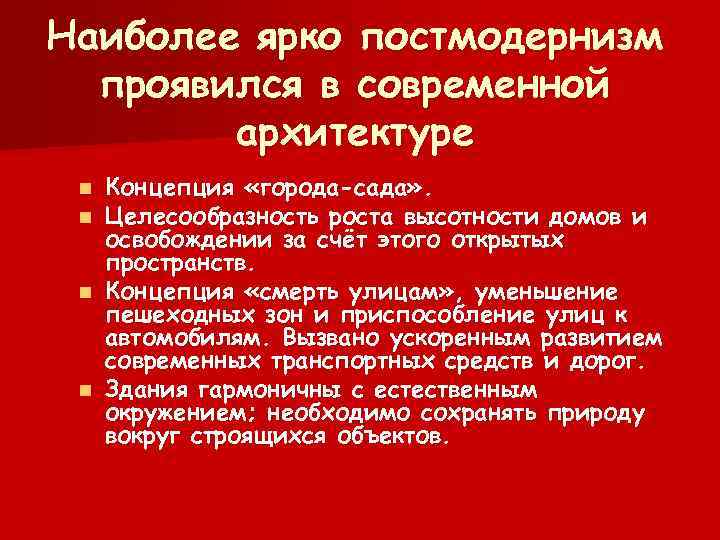 Наиболее ярко постмодернизм проявился в современной архитектуре

- Концепция «города-сада».
- Целесообразность роста высотности домов и освобождении за счёт этого открытых пространств.
- Концепция «смерть улицам», уменьшение пешеходных зон и приспособление улиц к автомобилям. Вызвано ускоренным развитием современных транспортных средств и дорог.
- Здания гармоничны с естественным окружением; необходимо сохранять природу вокруг строящихся объектов.